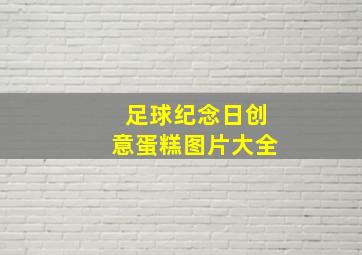 足球纪念日创意蛋糕图片大全